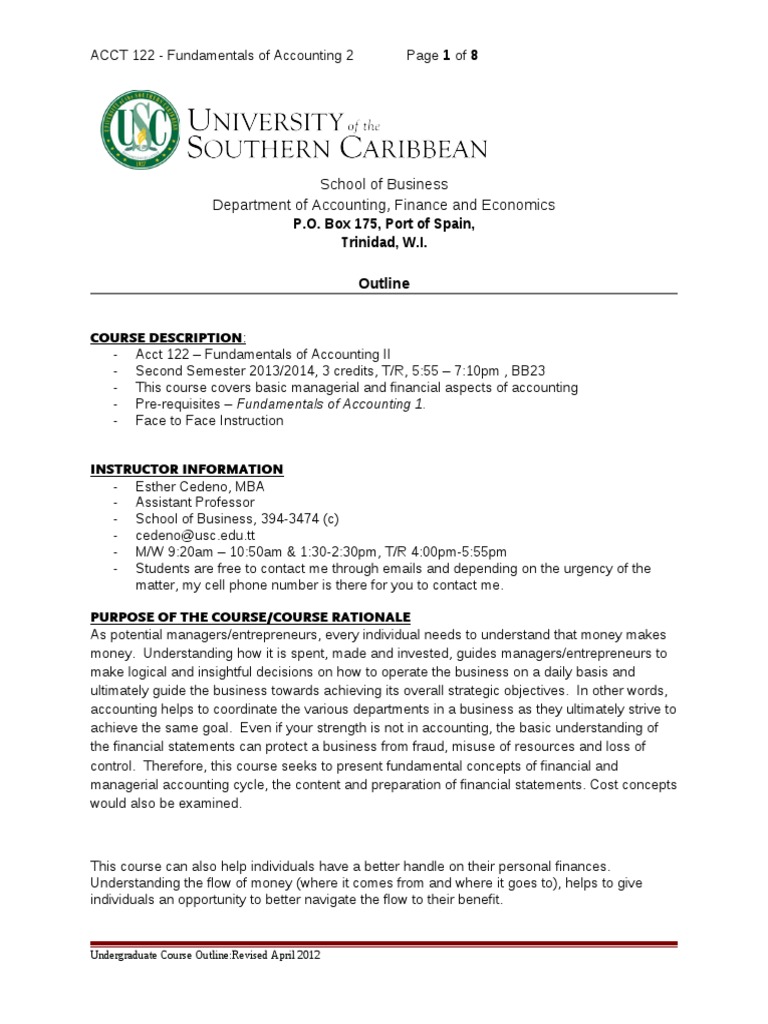 ACCT 122 - Fundamentals of Accounting 2 Page 1 of 8

USC

UNIVERSITY of the SOUTHERN CARIBBEAN

School of Business
Department of Accounting, Finance and Economics
P.O. Box 175, Port of Spain,
Trinidad, W.I.

Outline

COURSE DESCRIPTION:
- Acct 122 – Fundamentals of Accounting II
- Second Semester 2013/2014, 3 credits, T/R, 5:55 – 7:10pm , BB23
- This course covers basic managerial and financial aspects of accounting
- Pre-requisites – Fundamentals of Accounting 1.
- Face to Face Instruction

INSTRUCTOR INFORMATION
- Esther Cedeno, MBA
- Assistant Professor
- School of Business, 394-3474 (c)
- cedeno@usc.edu.tt
- M/W 9:20am – 10:50am & 1:30-2:30pm, T/R 4:00pm-5:55pm
- Students are free to contact me through emails and depending on the urgency of the matter, my cell phone number is there for you to contact me.

PURPOSE OF THE COURSE/COURSE RATIONALE
As potential managers/entrepreneurs, every individual needs to understand that money makes money. Understanding how it is spent, made and invested, guides managers/entrepreneurs to make logical and insightful decisions on how to operate the business on a daily basis and ultimately guide the business towards achieving its overall strategic objectives. In other words, accounting helps to coordinate the various departments in a business as they ultimately strive to achieve the same goal. Even if your strength is not in accounting, the basic understanding of the financial statements can protect a business from fraud, misuse of resources and loss of control. Therefore, this course seeks to present fundamental concepts of financial and managerial accounting cycle, the content and preparation of financial statements. Cost concepts would also be examined.

This course can also help individuals have a better handle on their personal finances. Understanding the flow of money (where it comes from and where it goes to), helps to give individuals an opportunity to better navigate the flow to their benefit.

Undergraduate Course Outline:Revised April 2012